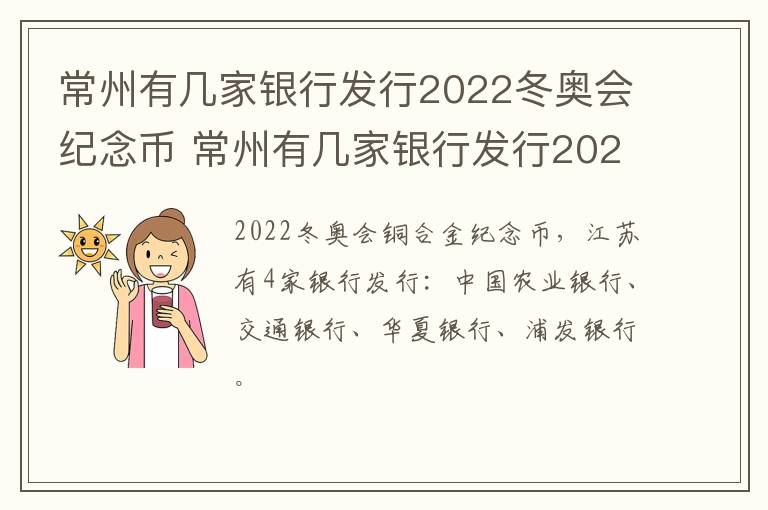 常州有几家银行发行2022冬奥会纪念币 常州有几家银行发行202

2022冬奥会铜合金纪念币，江苏有4家银行发行：中国农业银行、交通银行、华夏银行、浦发银行。